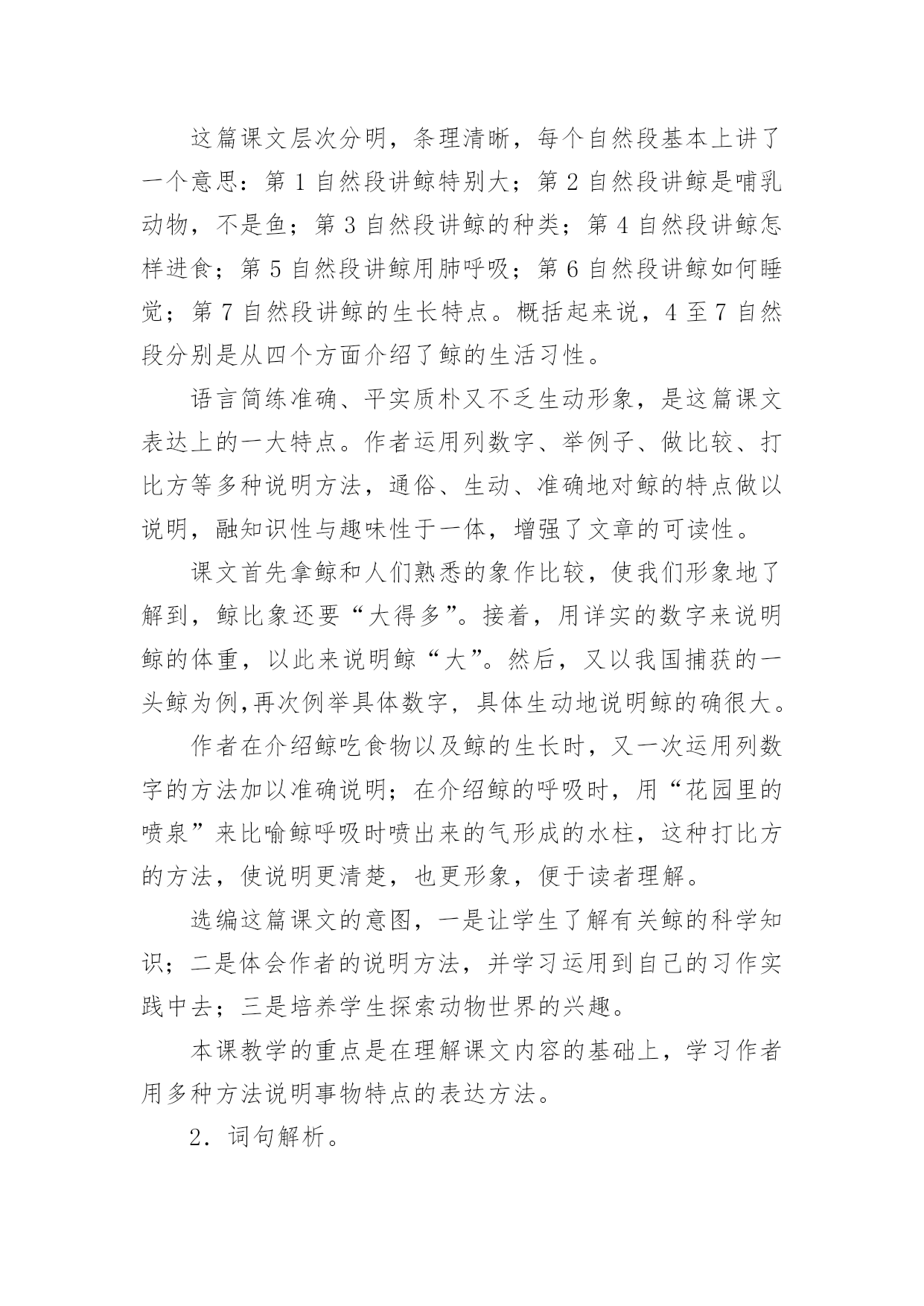 这篇课文层次分明，条理清晰，每个自然段基本上讲了一个意思：第 1 自然段讲鲸特别大；第 2 自然段讲鲸是哺乳动物，不是鱼；第 3 自然段讲鲸的种类；第 4 自然段讲鲸怎样进食；第 5 自然段讲鲸用肺呼吸；第 6 自然段讲鲸如何睡觉；第 7 自然段讲鲸的生长特点。概括起来说，4 至 7 自然段分别是从四个方面介绍了鲸的生活习性。

语言简练准确、平实质朴又不乏生动形象，是这篇课文表达上的一大特点。作者运用列数字、举例子、做比较、打比方等多种说明方法，通俗、生动、准确地对鲸的特点做以说明，融知识性与趣味性于一体，增强了文章的可读性。

课文首先拿鲸和人们熟悉的象作比较，使我们形象地了解到，鲸比象还要“大得多”。接着，用详实的数字来说明鲸的体重，以此来说明鲸“大”。然后，又以我国捕获的一头鲸为例,再次例举具体数字，具体生动地说明鲸的确很大。

作者在介绍鲸吃食物以及鲸的生长时，又一次运用列数字的方法加以准确说明；在介绍鲸的呼吸时，用“花园里的喷泉”来比喻鲸呼吸时喷出来的气形成的水柱，这种打比方的方法，使说明更清楚，也更形象，便于读者理解。

选编这篇课文的意图，一是让学生了解有关鲸的科学知识；二是体会作者的说明方法，并学习运用到自己的习作实践中去；三是培养学生探索动物世界的兴趣。

本课教学的重点是在理解课文内容的基础上，学习作者用多种方法说明事物特点的表达方法。

2．词句解析。